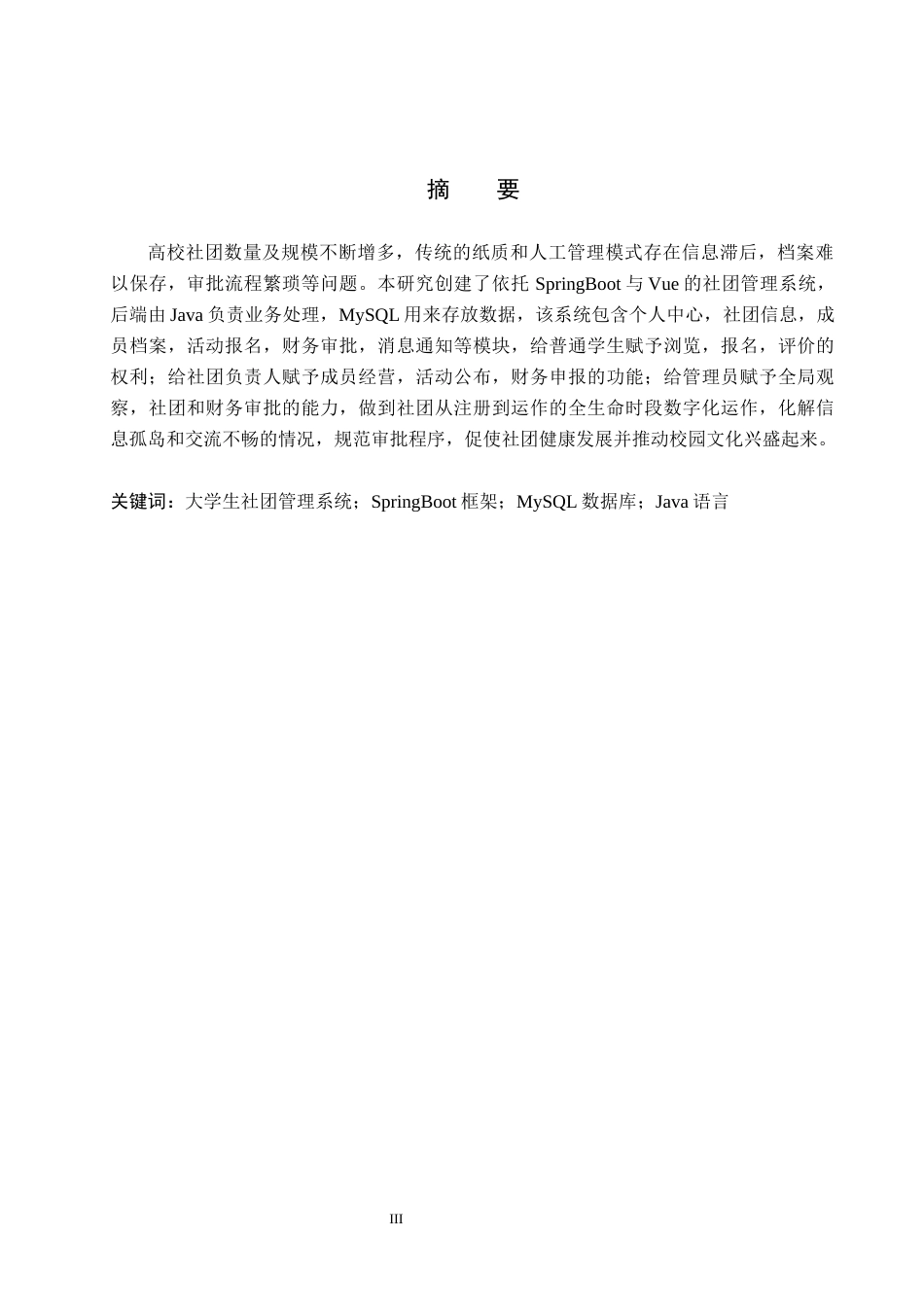 摘　要

高校社团数量及规模不断增多，传统的纸质和人工管理模式存在信息滞后，档案难以保存，审批流程繁琐等问题。本研究创建了依托 SpringBoot 与 Vue 的社团管理系统，后端由 Java 负责业务处理，MySQL 用来存放数据，该系统包含个人中心，社团信息，成员档案，活动报名，财务审批，消息通知等模块，给普通学生赋予浏览，报名，评价的权利；给社团负责人赋予成员经营，活动公布，财务申报的功能；给管理员赋予全局观察，社团和财务审批的能力，做到社团从注册到运作的全生命时段数字化运作，化解信息孤岛和交流不畅的情况，规范审批程序，促使社团健康发展并推动校园文化兴盛起来。

关键词：大学生社团管理系统；SpringBoot 框架；MySQL 数据库；Java 语言

III